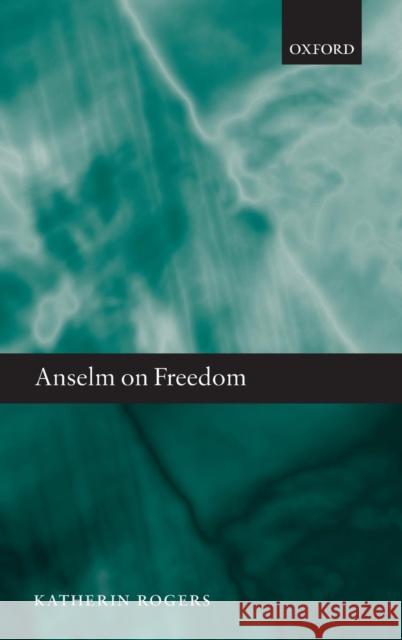 OXFORD

Anselm on Freedom

KATHERIN ROGERS